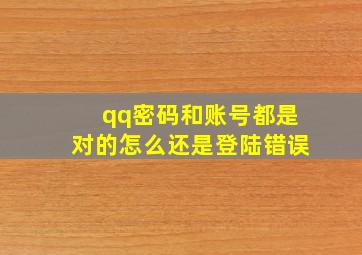 qq密码和账号都是对的怎么还是登陆错误